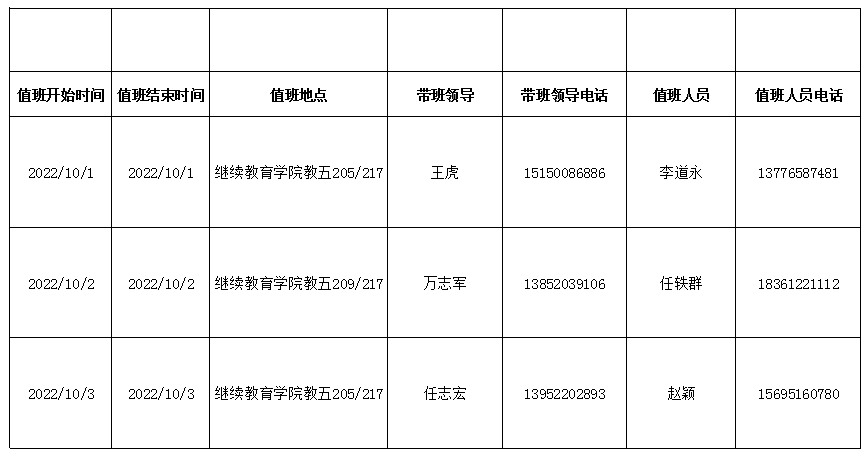 | 值班开始时间 | 值班结束时间 | 值班地点 | 带班领导 | 带班领导电话 | 值班人员 | 值班人员电话 |
|---|---|---|---|---|---|---|
| 2022/10/1 | 2022/10/1 | 继续教育学院教五205/217 | 王虎 | 15150086886 | 李道永 | 13776587481 |
| 2022/10/2 | 2022/10/2 | 继续教育学院教五209/217 | 万志军 | 13852039106 | 任轶群 | 18361221112 |
| 2022/10/3 | 2022/10/3 | 继续教育学院教五205/217 | 任志宏 | 13952202893 | 赵颖 | 15695160780 |